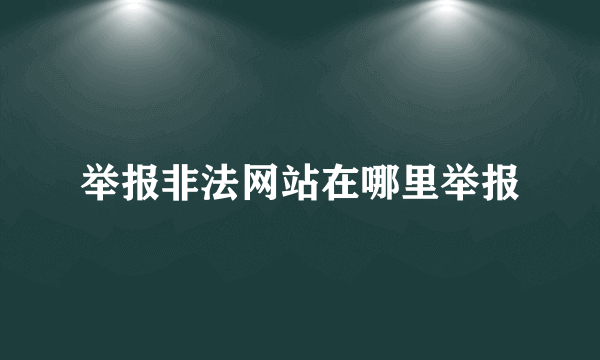 举报非法网站在哪里举报